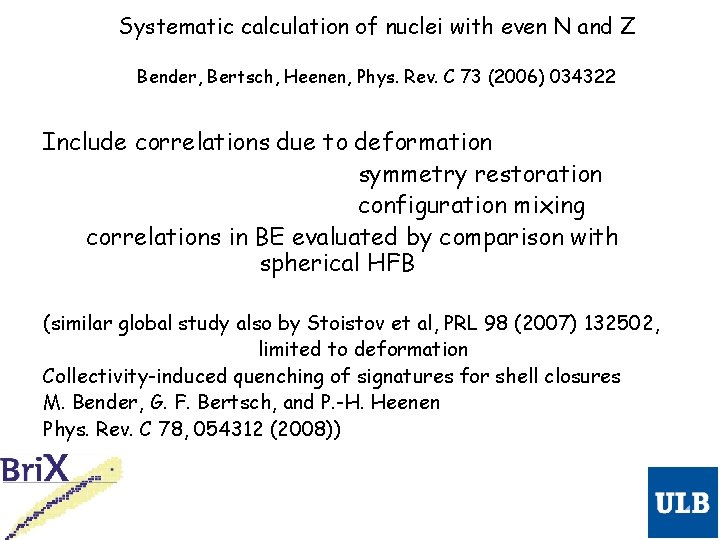 Systematic calculation of nuclei with even N and Z

Bender, Bertsch, Heenen, Phys. Rev. C 73 (2006) 034322

Include correlations due to deformation
symmetry restoration
configuration mixing
correlations in BE evaluated by comparison with spherical HFB

(similar global study also by Stoistov et al, PRL 98 (2007) 132502, limited to deformation
Collectivity-induced quenching of signatures for shell closures
M. Bender, G. F. Bertsch, and P.-H. Heenen
Phys. Rev. C 78, 054312 (2008))

BriX

ULB